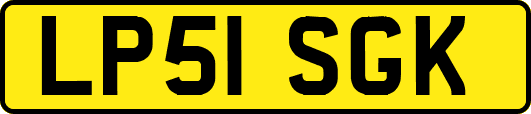 LP51 SGK